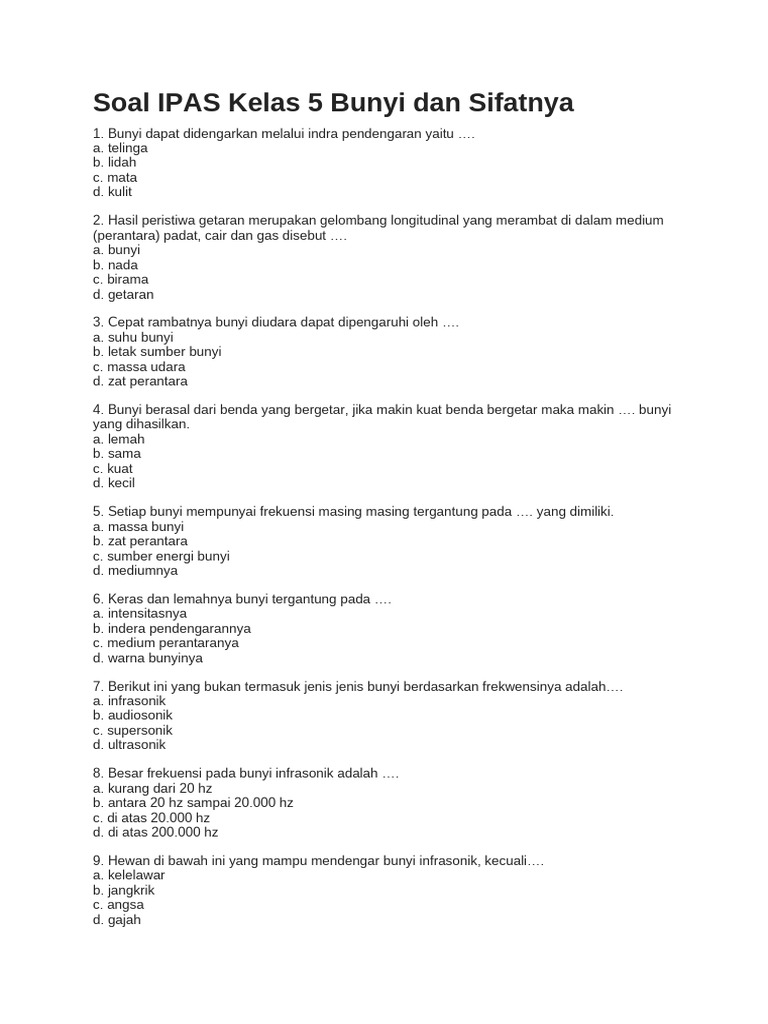 Soal IPAS Kelas 5 Bunyi dan Sifatnya

1. Bunyi dapat didengarkan melalui indra pendengaran yaitu ….
a. telinga
b. lidah
c. mata
d. kulit

2. Hasil peristiwa getaran merupakan gelombang longitudinal yang merambat di dalam medium (perantara) padat, cair dan gas disebut ….
a. bunyi
b. nada
c. birama
d. getaran

3. Cepat rambatnya bunyi diudara dapat dipengaruhi oleh ….
a. suhu bunyi
b. letak sumber bunyi
c. massa udara
d. zat perantara

4. Bunyi berasal dari benda yang bergetar, jika makin kuat benda bergetar maka makin …. bunyi yang dihasilkan.
a. lemah
b. sama
c. kuat
d. kecil

5. Setiap bunyi mempunyai frekuensi masing masing tergantung pada …. yang dimiliki.
a. massa bunyi
b. zat perantara
c. sumber energi bunyi
d. mediumnya

6. Keras dan lemahnya bunyi tergantung pada ….
a. intensitasnya
b. indera pendengarannya
c. medium perantaranya
d. warna bunyinya

7. Berikut ini yang bukan termasuk jenis jenis bunyi berdasarkan frekwensinya adalah….
a. infrasonik
b. audiosonik
c. supersonik
d. ultrasonik

8. Besar frekuensi pada bunyi infrasonik adalah ….
a. kurang dari 20 hz
b. antara 20 hz sampai 20.000 hz
c. di atas 20.000 hz
d. di atas 200.000 hz

9. Hewan di bawah ini yang mampu mendengar bunyi infrasonik, kecuali….
a. kelelawar
b. jangkrik
c. angsa
d. gajah